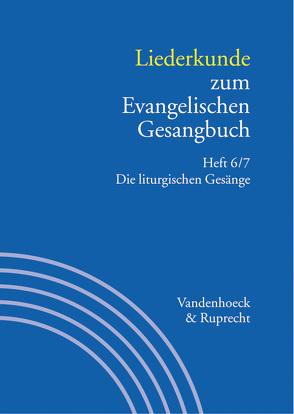 Liederkunde zum Evangelischen Gesangbuch

Heft 6/7
Die liturgischen Gesänge

Vandenhoeck
& Ruprecht